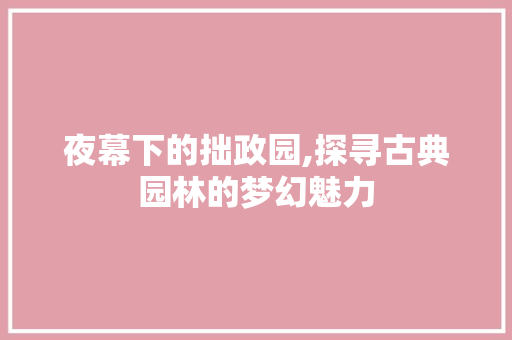 夜幕下的拙政园,探寻古典园林的梦幻魅力